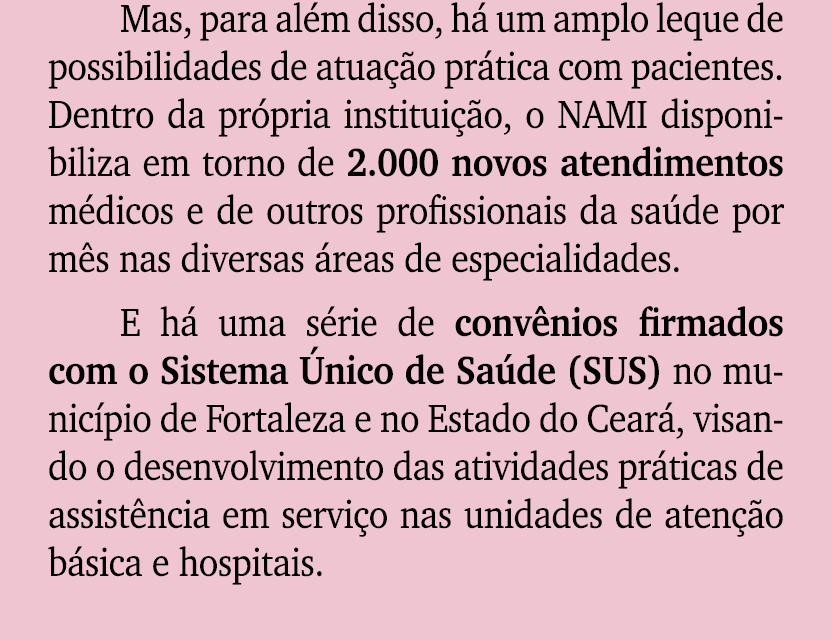 Mas, para além disso, há um amplo leque de possibilidades de atuação prática com pacientes. Dentro da própria instituição, o NAMI disponibiliza em torno de 2.000 novos atendimentos médicos e de outros profissionais da saúde por mês nas diversas áreas de especialidades.

E há uma série de convênios firmados com o Sistema Único de Saúde (SUS) no município de Fortaleza e no Estado do Ceará, visando o desenvolvimento das atividades práticas de assistência em serviço nas unidades de atenção básica e hospitais.